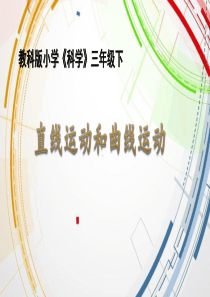 教科版小学《科学》三年级下

直线运动和曲线运动